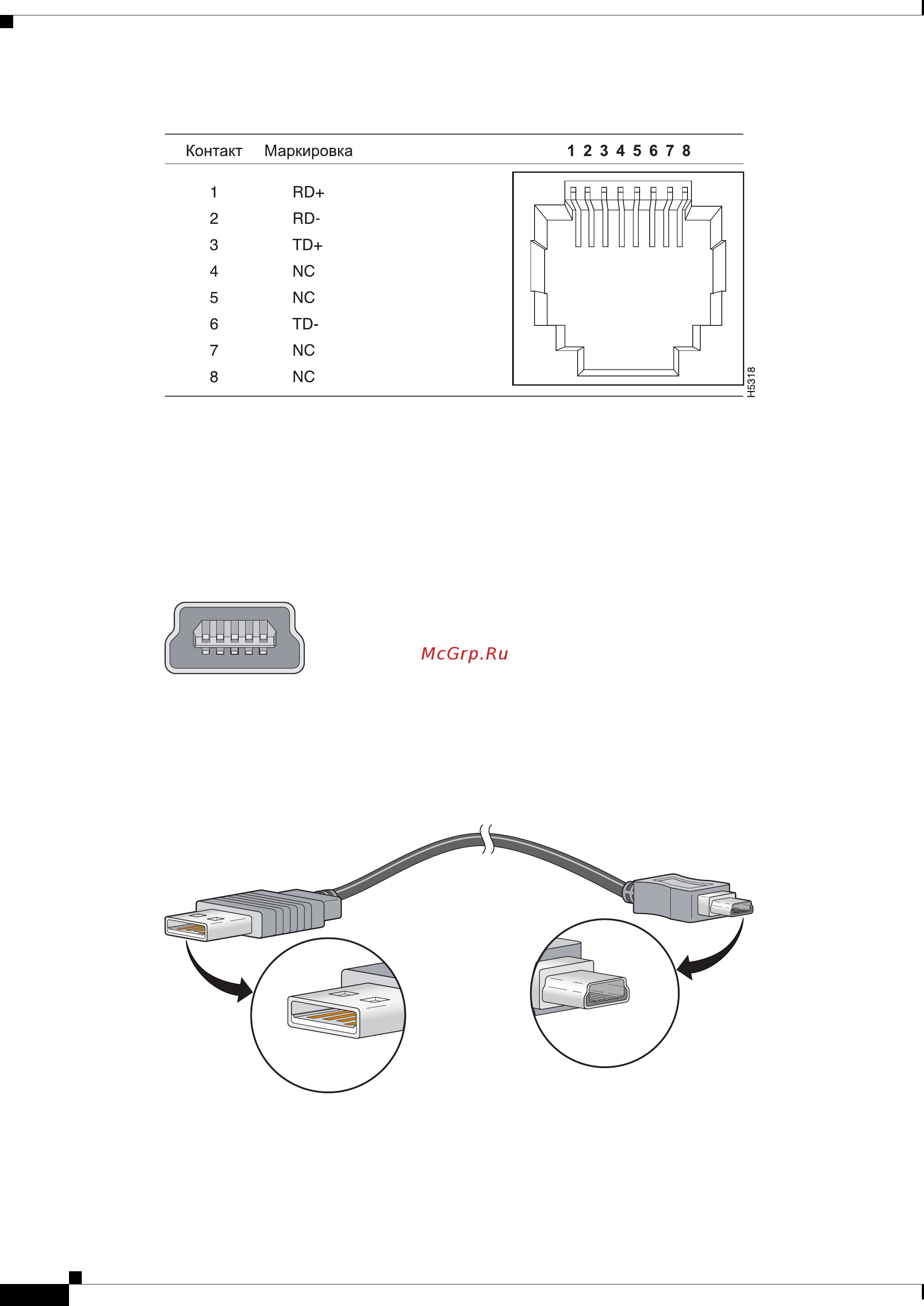 | Контакт | Маркировка |
|---|---|
| 1 | RD+ |
| 2 | RD- |
| 3 | TD+ |
| 4 | NC |
| 5 | NC |
| 6 | TD- |
| 7 | NC |
| 8 | NC |

1 2 3 4 5 6 7 8

H5318

McGrp.Ru